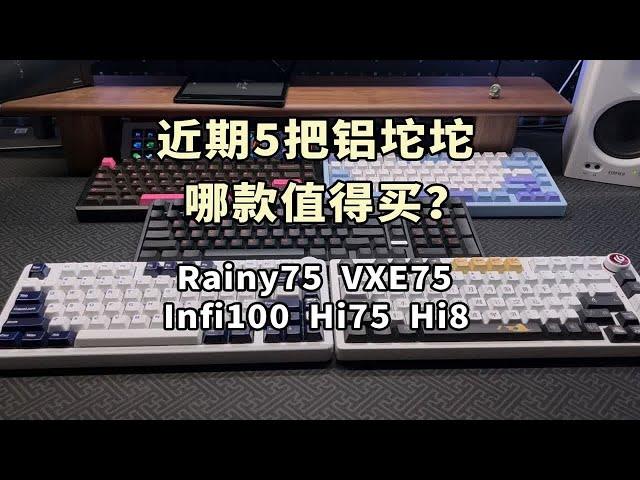 近期5把铝坨坨
哪款值得买?

Rainy75 VXE75
Infi100 Hi75 Hi8